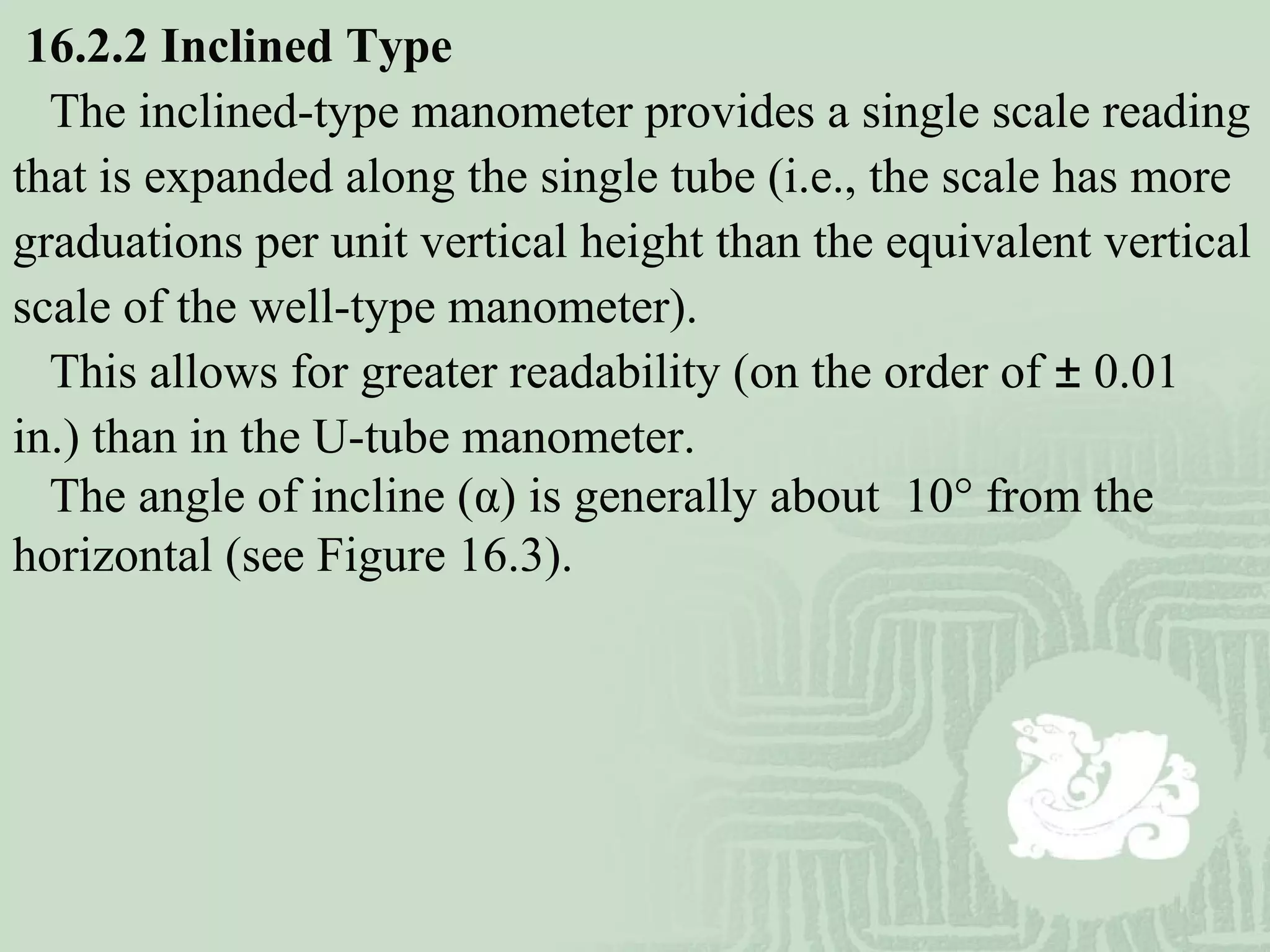 16.2.2 Inclined Type

The inclined-type manometer provides a single scale reading that is expanded along the single tube (i.e., the scale has more graduations per unit vertical height than the equivalent vertical scale of the well-type manometer).

This allows for greater readability (on the order of ± 0.01 in.) than in the U-tube manometer.

The angle of incline (α) is generally about 10° from the horizontal (see Figure 16.3).